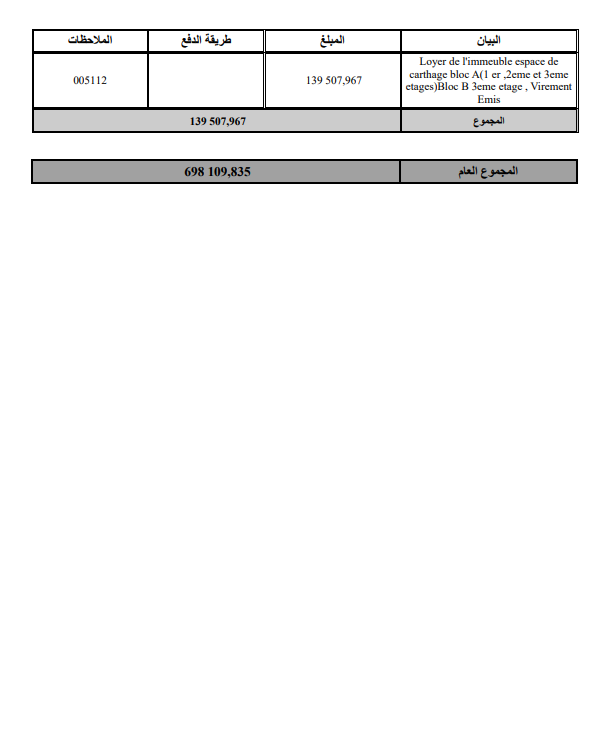 | البيان | المبلغ | طريقة الدفع | الملاحظات |
|---|---|---|---|
| Loyer de l'immeuble espace de carthage bloc A(1 er ,2eme et 3eme etages)Bloc B 3eme etage , Virement Emis | 139 507,967 | | 005112 |
| المجموع | 139 507,967 | | |

| المجموع العام | 698 109,835 |
|---|---|